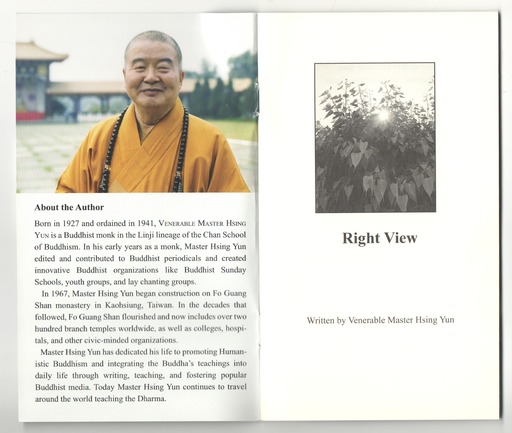 About the Author

Born in 1927 and ordained in 1941, VENERABLE MASTER HSING YUN is a Buddhist monk in the Linji lineage of the Chan School of Buddhism. In his early years as a monk, Master Hsing Yun edited and contributed to Buddhist periodicals and created innovative Buddhist organizations like Buddhist Sunday Schools, youth groups, and lay chanting groups.

In 1967, Master Hsing Yun began construction on Fo Guang Shan monastery in Kaohsiung, Taiwan. In the decades that followed, Fo Guang Shan flourished and now includes over two hundred branch temples worldwide, as well as colleges, hospitals, and other civic-minded organizations.

Master Hsing Yun has dedicated his life to promoting Humanistic Buddhism and integrating the Buddha's teachings into daily life through writing, teaching, and fostering popular Buddhist media. Today Master Hsing Yun continues to travel around the world teaching the Dharma.

Right View

Written by Venerable Master Hsing Yun